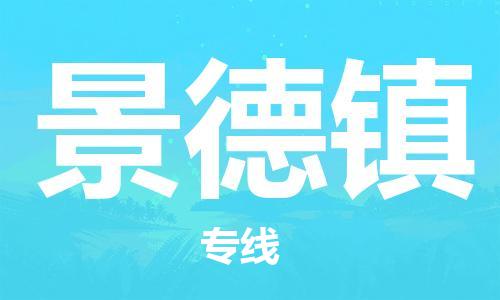 景德镇

专线